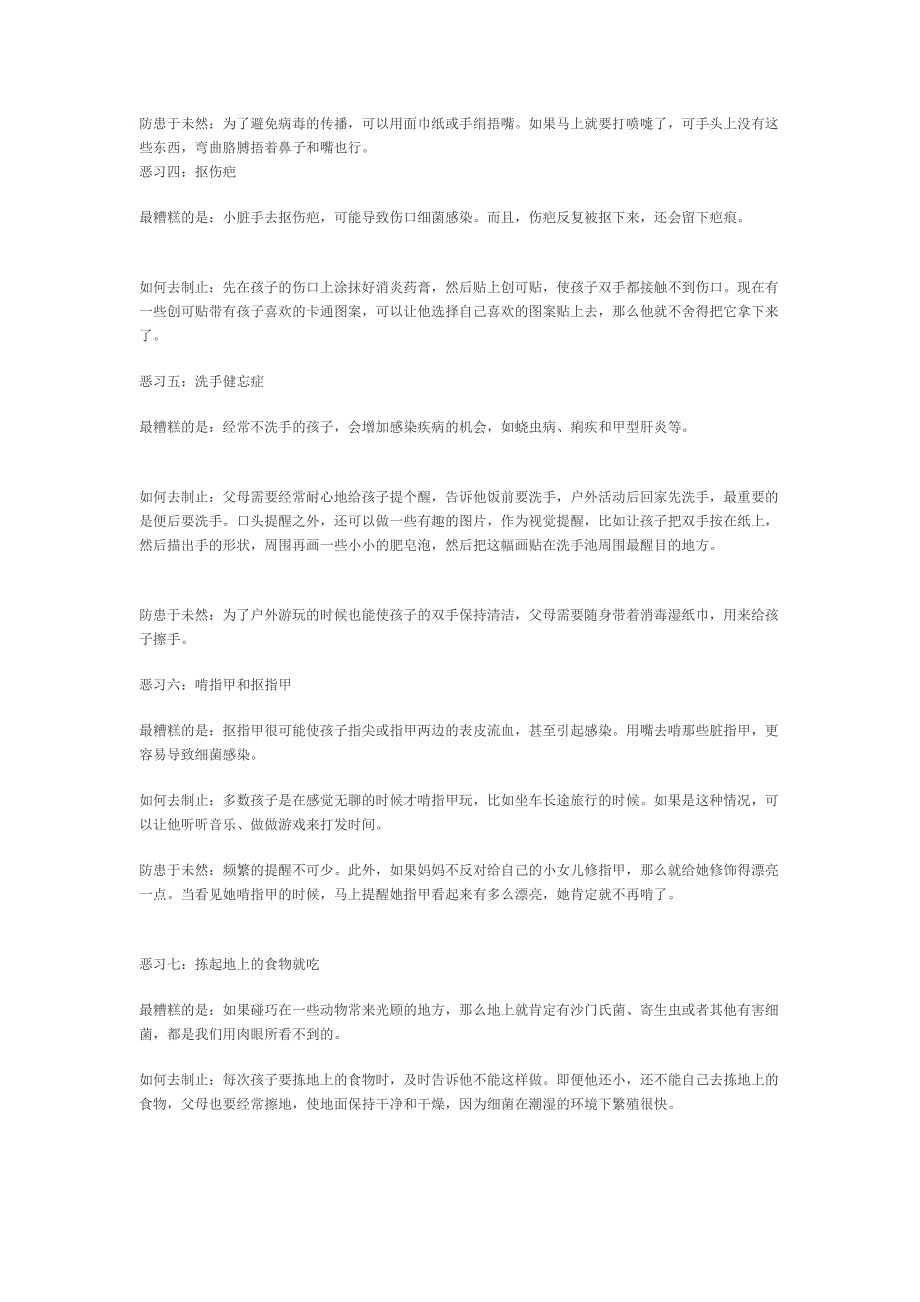 防患于未然：为了避免病毒的传播，可以用面巾纸或手绢捂嘴。如果马上就要打喷嚏了，可手头上没有这些东西，弯曲胳膊捂着鼻子和嘴也行。
恶习四：抠伤疤

最糟糕的是：小脏手去抠伤疤，可能导致伤口细菌感染。而且，伤疤反复被抠下来，还会留下疤痕。

如何去制止：先在孩子的伤口上涂抹好消炎药膏，然后贴上创可贴，使孩子双手都接触不到伤口。现在有一些创可贴带有孩子喜欢的卡通图案，可以让他选择自己喜欢的图案贴上去，那么他就不舍得把它拿下来了。

恶习五：洗手健忘症

最糟糕的是：经常不洗手的孩子，会增加感染疾病的机会，如蛲虫病、痢疾和甲型肝炎等。

如何去制止：父母需要经常耐心地给孩子提个醒，告诉他饭前要洗手，户外活动后回家先洗手，最重要的是便后要洗手。口头提醒之外，还可以做一些有趣的图片，作为视觉提醒，比如让孩子把双手按在纸上，然后描出手的形状，周围再画一些小小的肥皂泡，然后把这幅画贴在洗手池周围最醒目的地方。

防患于未然：为了户外游玩的时候也能使孩子的双手保持清洁，父母需要随身带着消毒湿纸巾，用来给孩子擦手。

恶习六：啃指甲和抠指甲

最糟糕的是：抠指甲很可能使孩子指尖或指甲两边的表皮流血，甚至引起感染。用嘴去啃那些脏指甲，更容易导致细菌感染。

如何去制止：多数孩子是在感觉无聊的时候才啃指甲玩，比如坐车长途旅行的时候。如果是这种情况，可以让他听听音乐、做做游戏来打发时间。

防患于未然：频繁的提醒不可少。此外，如果妈妈不反对给自己的小女儿修指甲，那么就给她修饰得漂亮一点。当看见她啃指甲的时候，马上提醒她指甲看起来有多么漂亮，她肯定就不再啃了。

恶习七：拣起地上的食物就吃

最糟糕的是：如果碰巧在一些动物常来光顾的地方，那么地上就肯定有沙门氏菌、寄生虫或者其他有害细菌，都是我们用肉眼所看不到的。

如何去制止：每次孩子要拣地上的食物时，及时告诉他不能这样做。即便他还小，还不能自己去拣地上的食物，父母也要经常擦地，使地面保持干净和干燥，因为细菌在潮湿的环境下繁殖很快。